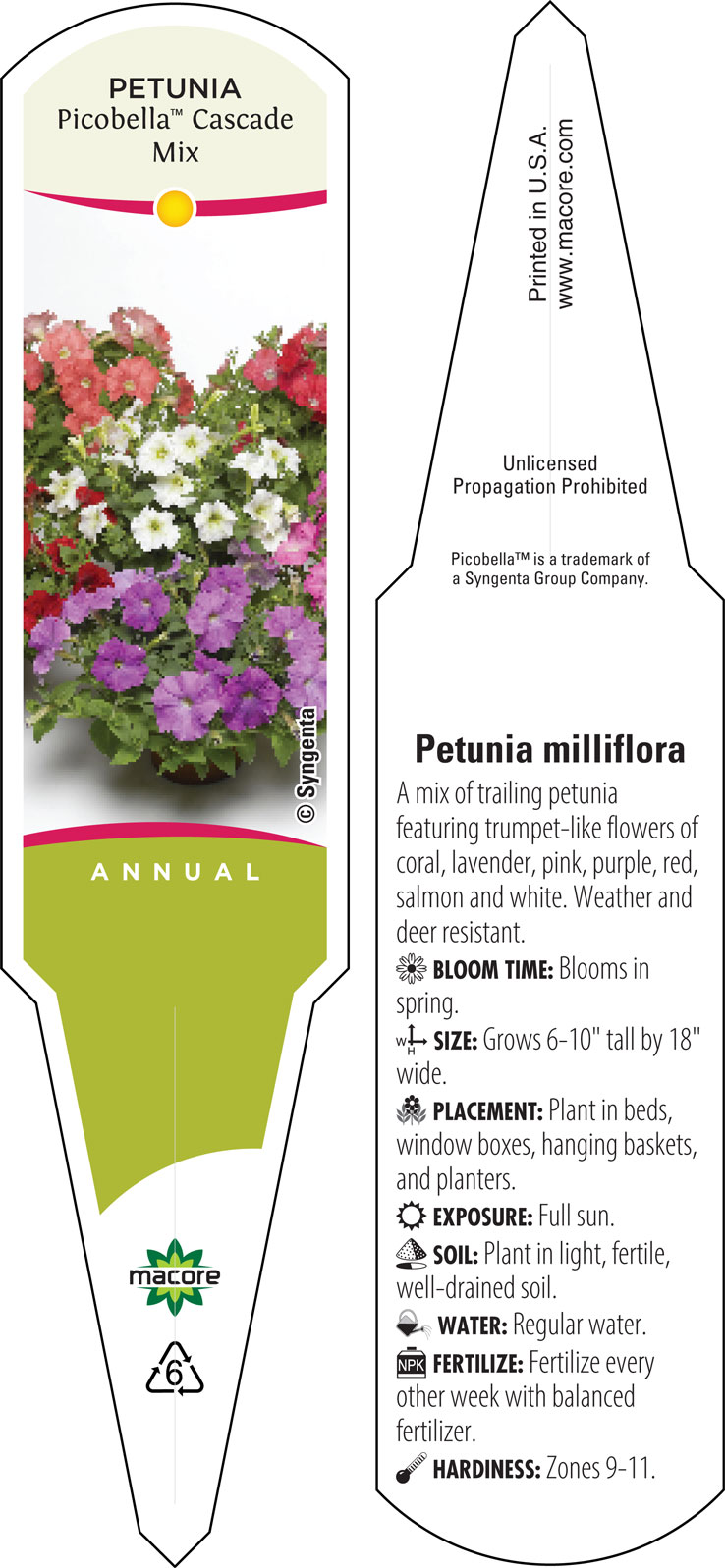 PETUNIA
Picobella™ Cascade Mix

© Syngenta

ANNUAL

macore

6

Printed in U.S.A.
www.macore.com

Unlicensed Propagation Prohibited

Picobella™ is a trademark of a Syngenta Group Company.

Petunia milliflora

A mix of trailing petunia featuring trumpet-like flowers of coral, lavender, pink, purple, red, salmon and white. Weather and deer resistant.

BLOOM TIME: Blooms in spring.

W H SIZE: Grows 6-10" tall by 18" wide.

PLACEMENT: Plant in beds, window boxes, hanging baskets, and planters.

EXPOSURE: Full sun.

SOIL: Plant in light, fertile, well-drained soil.

WATER: Regular water.

NPK FERTILIZE: Fertilize every other week with balanced fertilizer.

HARDINESS: Zones 9-11.